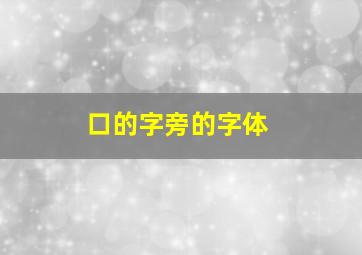 口的字旁的字体